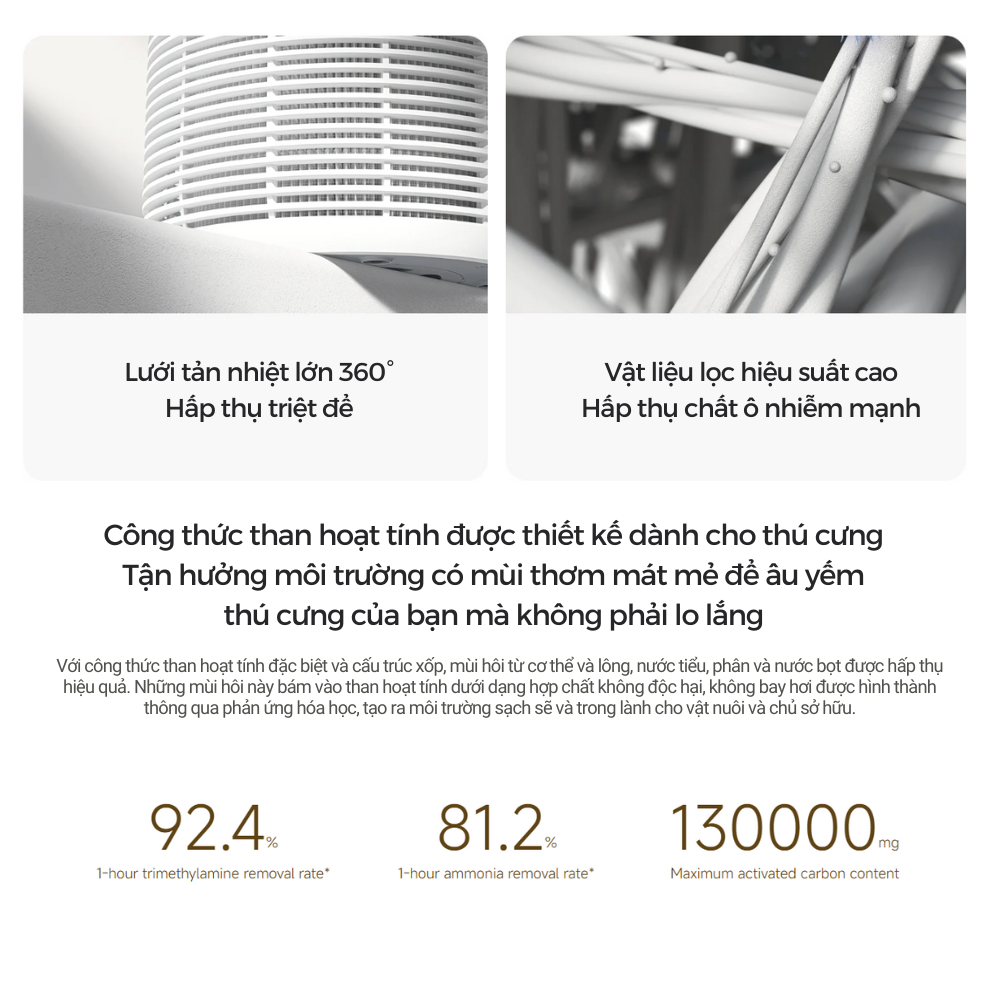 Lưới tản nhiệt lớn 360°
Hấp thụ triệt để

Vật liệu lọc hiệu suất cao
Hấp thụ chất ô nhiễm mạnh

Công thức than hoạt tính được thiết kế dành cho thú cưng
Tận hưởng môi trường có mùi thơm mát mẻ để âu yếm
thú cưng của bạn mà không phải lo lắng

Với công thức than hoạt tính đặc biệt và cấu trúc xốp, mùi hôi từ cơ thể và lông, nước tiểu, phân và nước bọt được hấp thụ hiệu quả. Những mùi hôi này bám vào than hoạt tính dưới dạng hợp chất không độc hại, không bay hơi được hình thành thông qua phản ứng hóa học, tạo ra môi trường sạch sẽ và trong lành cho vật nuôi và chủ sở hữu.

92.4%
1-hour trimethylamine removal rate*

81.2%
1-hour ammonia removal rate*

130000mg
Maximum activated carbon content